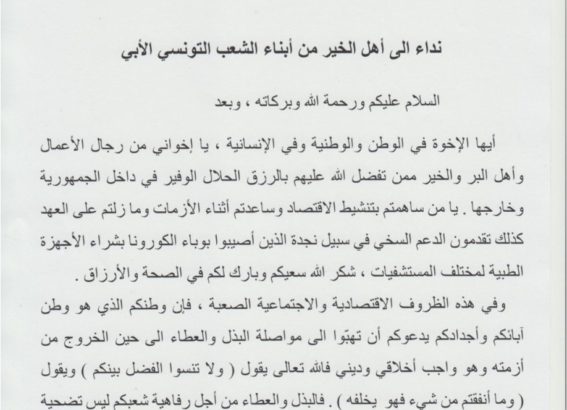 نداء الى أهل الخير من أبناء الشعب التونسي الأبي

السلام عليكم ورحمة الله وبركاته ، وبعد

أيها الإخوة في الوطن والوطنية وفي الإنسانية ، يا إخواني من رجال الأعمال وأهل البر والخير ممن تفضل الله عليهم بالرزق الحلال الوفير في داخل الجمهورية وخارجها . يا من ساهمتم بتنشيط الاقتصاد وساعدتم أثناء الأزمات وما زلتم على العهد كذلك تقدمون الدعم السخي في سبيل نجدة الذين أصيبوا بوباء الكورونا بشراء الأجهزة الطبية لمختلف المستشفيات ، شكر الله سعيكم وبارك لكم في الصحة والأرزاق .

وفي هذه الظروف الاقتصادية والاجتماعية الصعبة ، فإن وطنكم الذي هو وطن آبائكم وأجدادكم يدعوكم أن تهبّوا الى مواصلة البذل والعطاء الى حين الخروج من أزمته وهو واجب أخلاقي وديني فالله تعالى يقول ( ولا تنسوا الفضل بينكم ) ويقول ( وما أنفقتم من شيء فهو يخلفه ) . فالبذل والعطاء من أجل رفاهية شعبكم ليس تضحية